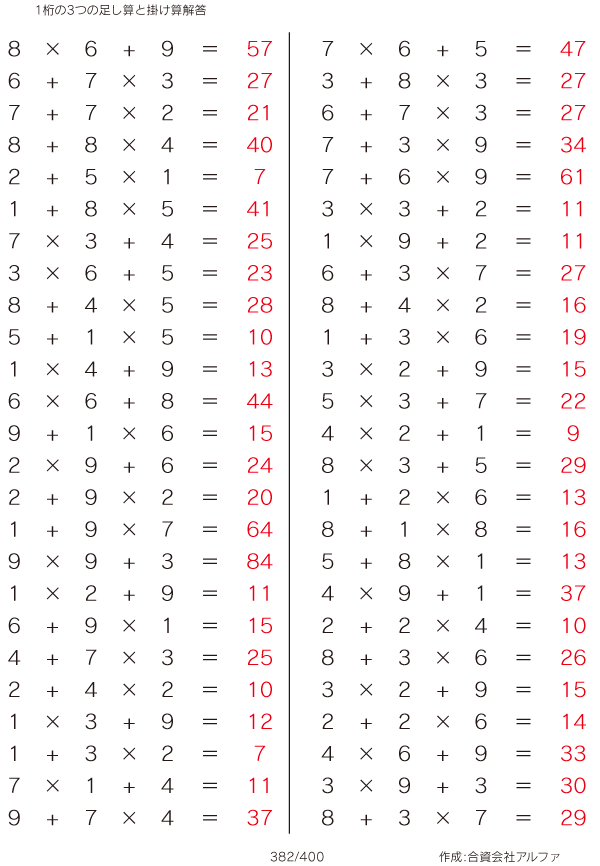 1桁の3つの足し算と掛け算解答

$8 \times 6 + 9 = 57$
$6 + 7 \times 3 = 27$
$7 + 7 \times 2 = 21$
$8 + 8 \times 4 = 40$
$2 + 5 \times 1 = 7$
$1 + 8 \times 5 = 41$
$7 \times 3 + 4 = 25$
$3 \times 6 + 5 = 23$
$8 + 4 \times 5 = 28$
$5 + 1 \times 5 = 10$
$1 \times 4 + 9 = 13$
$6 \times 6 + 8 = 44$
$9 + 1 \times 6 = 15$
$2 \times 9 + 6 = 24$
$2 + 9 \times 2 = 20$
$1 + 9 \times 7 = 64$
$9 \times 9 + 3 = 84$
$1 \times 2 + 9 = 11$
$6 + 9 \times 1 = 15$
$4 + 7 \times 3 = 25$
$2 + 4 \times 2 = 10$
$1 \times 3 + 9 = 12$
$1 + 3 \times 2 = 7$
$7 \times 1 + 4 = 11$
$9 + 7 \times 4 = 37$

$7 \times 6 + 5 = 47$
$3 + 8 \times 3 = 27$
$6 + 7 \times 3 = 27$
$7 + 3 \times 9 = 34$
$7 + 6 \times 9 = 61$
$3 \times 3 + 2 = 11$
$1 \times 9 + 2 = 11$
$6 + 3 \times 7 = 27$
$8 + 4 \times 2 = 16$
$1 + 3 \times 6 = 19$
$3 \times 2 + 9 = 15$
$5 \times 3 + 7 = 22$
$4 \times 2 + 1 = 9$
$8 \times 3 + 5 = 29$
$1 + 2 \times 6 = 13$
$8 + 1 \times 8 = 16$
$5 + 8 \times 1 = 13$
$4 \times 9 + 1 = 37$
$2 + 2 \times 4 = 10$
$8 + 3 \times 6 = 26$
$3 \times 2 + 9 = 15$
$2 + 2 \times 6 = 14$
$4 \times 6 + 9 = 33$
$3 \times 9 + 3 = 30$
$8 + 3 \times 7 = 29$

382/400

作成:合資会社アルファ